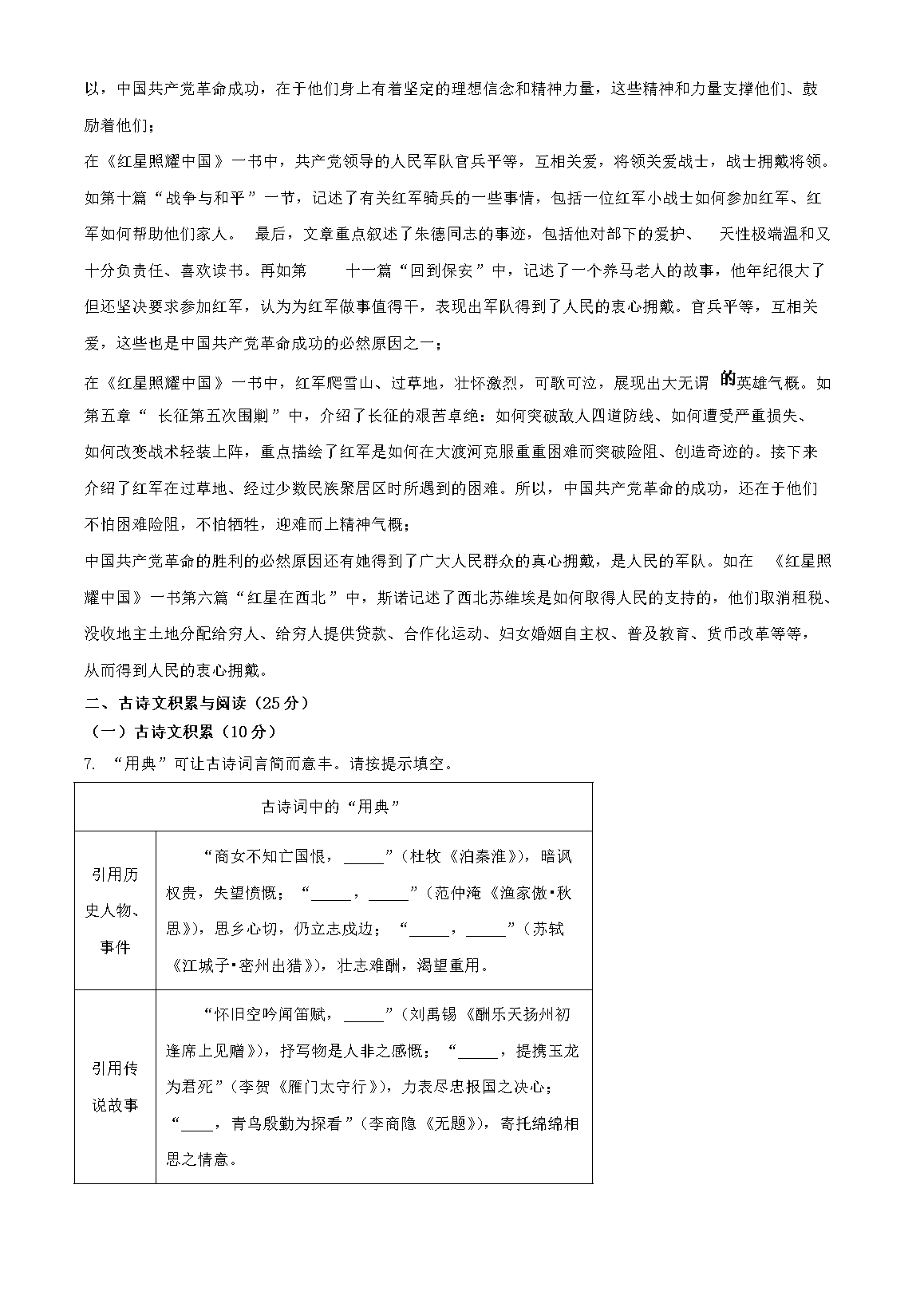 以，中国共产党革命成功，在于他们身上有着坚定的理想信念和精神力量，这些精神和力量支撑他们、鼓励着他们；

在《红星照耀中国》一书中，共产党领导的人民军队官兵平等，互相关爱，将领关爱战士，战士拥戴将领。如第十篇“战争与和平”一节，记述了有关红军骑兵的一些事情，包括一位红军小战士如何参加红军、红军如何帮助他们家人。 最后，文章重点叙述了朱德同志的事迹，包括他对部下的爱护、 天性极端温和又十分负责任、喜欢读书。再如第 十一篇“回到保安”中，记述了一个养马老人的故事，他年纪很大了但还坚决要求参加红军，认为为红军做事值得干，表现出军队得到了人民的衷心拥戴。官兵平等，互相关爱，这些也是中国共产党革命成功的必然原因之一；

在《红星照耀中国》一书中，红军爬雪山、过草地，壮怀激烈，可歌可泣，展现出大无谓 的英雄气概。如第五章“ 长征第五次围剿”中，介绍了长征的艰苦卓绝：如何突破敌人四道防线、如何遭受严重损失、如何改变战术轻装上阵，重点描绘了红军是如何在大渡河克服重重困难而突破险阻、创造奇迹的。接下来介绍了红军在过草地、经过少数民族聚居区时所遇到的困难。所以，中国共产党革命的成功，还在于他们不怕困难险阻，不怕牺牲，迎难而上精神气概；

中国共产党革命的胜利的必然原因还有她得到了广大人民群众的真心拥戴，是人民的军队。如在 《红星照耀中国》一书第六篇“红星在西北”中，斯诺记述了西北苏维埃是如何取得人民的支持的，他们取消租税、没收地主土地分配给穷人、给穷人提供贷款、合作化运动、妇女婚姻自主权、普及教育、货币改革等等，从而得到人民的衷心拥戴。

二、古诗文积累与阅读（25分）

（一）古诗文积累（10分）

7. “用典”可让古诗词言简而意丰。请按提示填空。

| 古诗词中的“用典” | |
|---|---|
| 引用历史人物、事件 | “商女不知亡国恨，_____”（杜牧《泊秦淮》），暗讽权贵，失望愤慨；“_____，_____”（范仲淹《渔家傲·秋思》），思乡心切，仍立志戍边；“_____，_____”（苏轼《江城子·密州出猎》），壮志难酬，渴望重用。 |
| 引用传说故事 | “怀旧空吟闻笛赋，_____”（刘禹锡《酬乐天扬州初逢席上见赠》），抒写物是人非之感慨；“_____，提携玉龙为君死”（李贺《雁门太守行》），力表尽忠报国之决心；“____，青鸟殷勤为探看”（李商隐《无题》），寄托绵绵相思之情意。 |